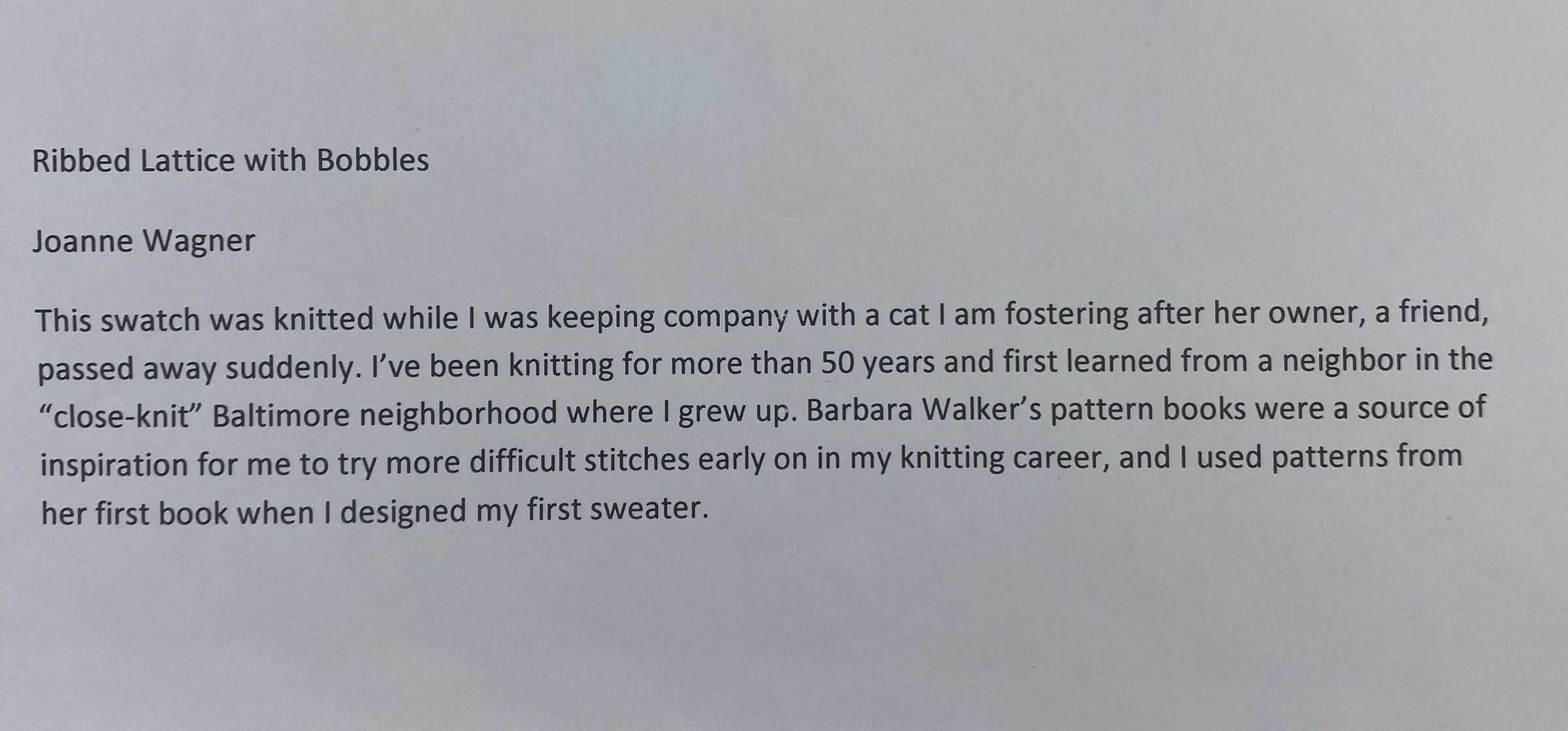 Ribbed Lattice with Bobbles

Joanne Wagner

This swatch was knitted while I was keeping company with a cat I am fostering after her owner, a friend, passed away suddenly. I've been knitting for more than 50 years and first learned from a neighbor in the "close-knit" Baltimore neighborhood where I grew up. Barbara Walker's pattern books were a source of inspiration for me to try more difficult stitches early on in my knitting career, and I used patterns from her first book when I designed my first sweater.